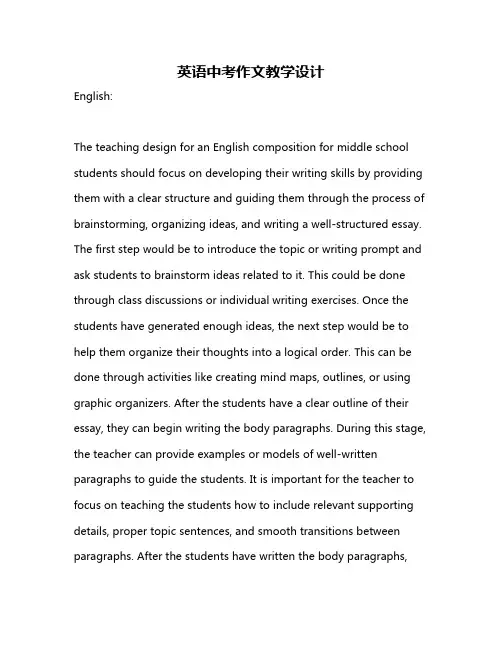 英语中考作文教学设计

English:

The teaching design for an English composition for middle school students should focus on developing their writing skills by providing them with a clear structure and guiding them through the process of brainstorming, organizing ideas, and writing a well-structured essay. The first step would be to introduce the topic or writing prompt and ask students to brainstorm ideas related to it. This could be done through class discussions or individual writing exercises. Once the students have generated enough ideas, the next step would be to help them organize their thoughts into a logical order. This can be done through activities like creating mind maps, outlines, or using graphic organizers. After the students have a clear outline of their essay, they can begin writing the body paragraphs. During this stage, the teacher can provide examples or models of well-written paragraphs to guide the students. It is important for the teacher to focus on teaching the students how to include relevant supporting details, proper topic sentences, and smooth transitions between paragraphs. After the students have written the body paragraphs,